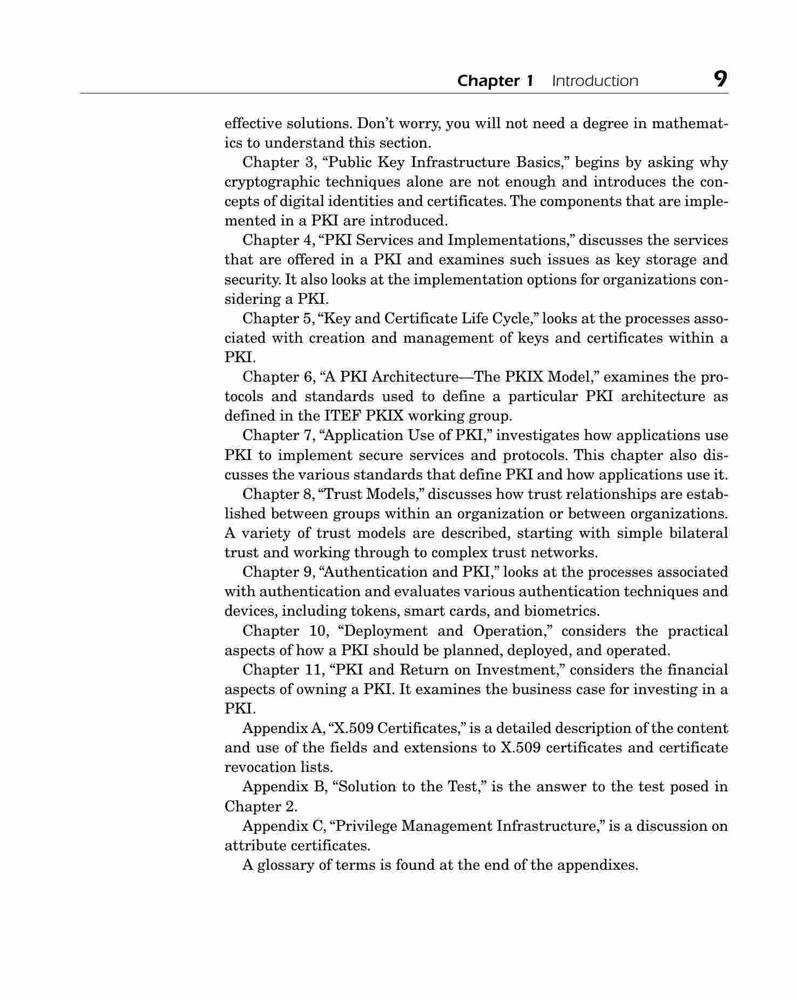 Chapter 1 Introduction 9

effective solutions. Don't worry, you will not need a degree in mathematics to understand this section.

Chapter 3, "Public Key Infrastructure Basics," begins by asking why cryptographic techniques alone are not enough and introduces the concepts of digital identities and certificates. The components that are implemented in a PKI are introduced.

Chapter 4, "PKI Services and Implementations," discusses the services that are offered in a PKI and examines such issues as key storage and security. It also looks at the implementation options for organizations considering a PKI.

Chapter 5, "Key and Certificate Life Cycle," looks at the processes associated with creation and management of keys and certificates within a PKI.

Chapter 6, "A PKI Architecture—The PKIX Model," examines the protocols and standards used to define a particular PKI architecture as defined in the ITEF PKIX working group.

Chapter 7, "Application Use of PKI," investigates how applications use PKI to implement secure services and protocols. This chapter also discusses the various standards that define PKI and how applications use it.

Chapter 8, "Trust Models," discusses how trust relationships are established between groups within an organization or between organizations. A variety of trust models are described, starting with simple bilateral trust and working through to complex trust networks.

Chapter 9, "Authentication and PKI," looks at the processes associated with authentication and evaluates various authentication techniques and devices, including tokens, smart cards, and biometrics.

Chapter 10, "Deployment and Operation," considers the practical aspects of how a PKI should be planned, deployed, and operated.

Chapter 11, "PKI and Return on Investment," considers the financial aspects of owning a PKI. It examines the business case for investing in a PKI.

Appendix A, "X.509 Certificates," is a detailed description of the content and use of the fields and extensions to X.509 certificates and certificate revocation lists.

Appendix B, "Solution to the Test," is the answer to the test posed in Chapter 2.

Appendix C, "Privilege Management Infrastructure," is a discussion on attribute certificates.

A glossary of terms is found at the end of the appendixes.